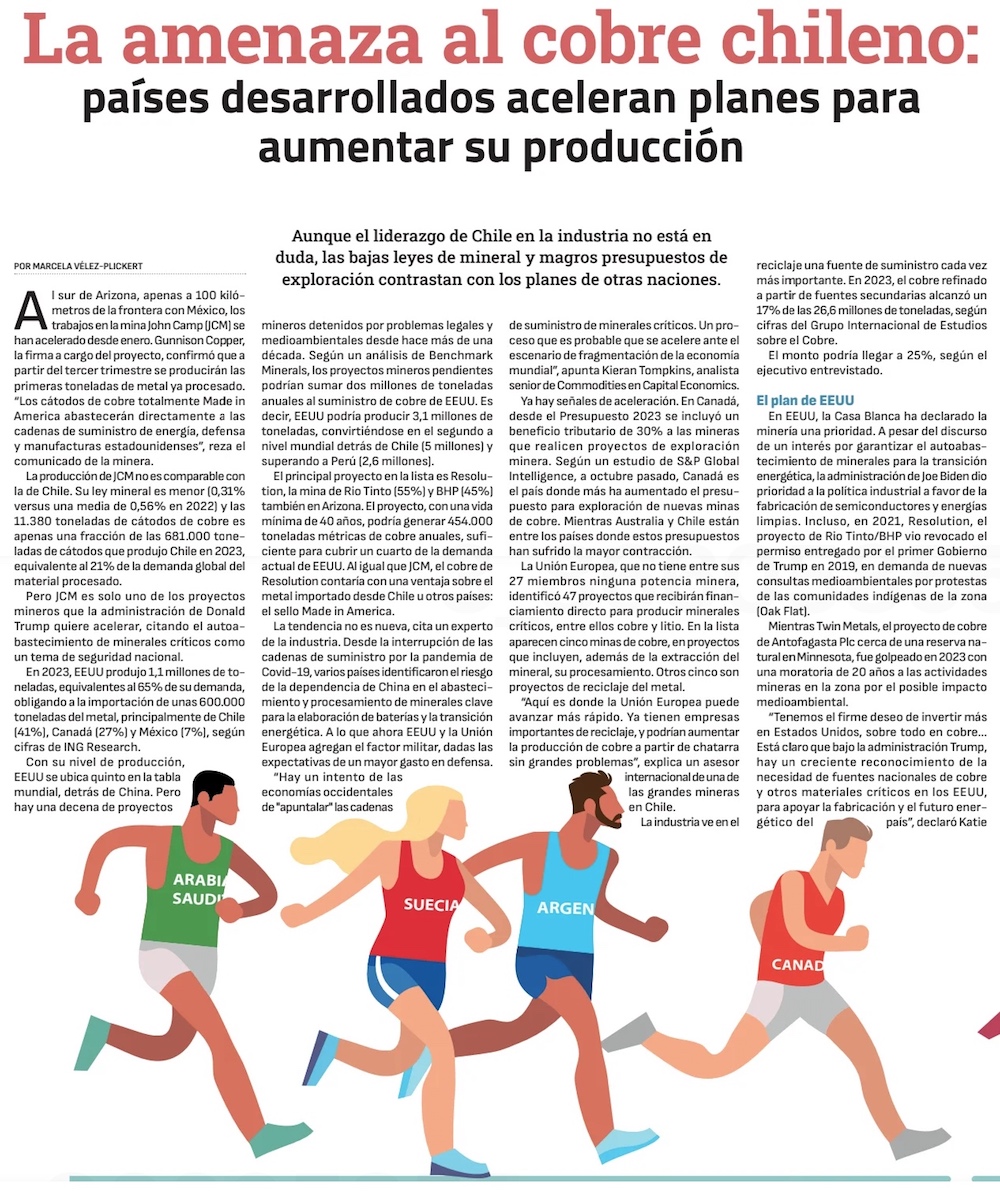 La amenaza al cobre chileno: países desarrollados aceleran planes para aumentar su producción

Aunque el liderazgo de Chile en la industria no está en duda, las bajas leyes de mineral y magros presupuestos de exploración contrastan con los planes de otras naciones.

POR MARCELA VÉLEZ-PLICKERT

Al sur de Arizona, apenas a 100 kilómetros de la frontera con México, los trabajos en la mina John Camp (JCM) se han acelerado desde enero. Gunnison Copper, la firma a cargo del proyecto, confirmó que a partir del tercer trimestre se producirán las primeras toneladas de metal ya procesado. "Los cátodos de cobre totalmente Made in America abastecerán directamente a las cadenas de suministro de energía, defensa y manufacturas estadounidenses", reza el comunicado de la minera.

La producción de JCM no es comparable con la de Chile. Su ley mineral es menor (0,31% versus una media de 0,56% en 2022) y las 11.380 toneladas de cátodos de cobre es apenas una fracción de las 681.000 toneladas de cátodos que produjo Chile en 2023, equivalente al 21% de la demanda global del material procesado.

Pero JCM es solo uno de los proyectos mineros que la administración de Donald Trump quiere acelerar, citando el autoabastecimiento de minerales críticos como un tema de seguridad nacional.

En 2023, EEUU produjo 1,1 millones de toneladas, equivalentes al 65% de su demanda, obligando a la importación de unas 600.000 toneladas del metal, principalmente de Chile (41%), Canadá (27%) y México (7%), según cifras de ING Research.

Con su nivel de producción, EEUU se ubica quinto en la tabla mundial, detrás de China. Pero hay una decena de proyectos mineros detenidos por problemas legales y medioambientales desde hace más de una década. Según un análisis de Benchmark Minerals, los proyectos mineros pendientes podrían sumar dos millones de toneladas anuales al suministro de cobre de EEUU. Es decir, EEUU podría producir 3,1 millones de toneladas, convirtiéndose en el segundo a nivel mundial detrás de Chile (5 millones) y superando a Perú (2,6 millones).

El principal proyecto en la lista es Resolution, la mina de Rio Tinto (55%) y BHP (45%) también en Arizona. El proyecto, con una vida mínima de 40 años, podría generar 454.000 toneladas métricas de cobre anuales, suficiente para cubrir un cuarto de la demanda actual de EEUU. Al igual que JCM, el cobre de Resolution contaría con una ventaja sobre el metal importado desde Chile u otros países: el sello Made in America.

La tendencia no es nueva, cita un experto de la industria. Desde la interrupción de las cadenas de suministro por la pandemia de Covid-19, varios países identificaron el riesgo de la dependencia de China en el abastecimiento y procesamiento de minerales clave para la elaboración de baterías y la transición energética. A lo que ahora EEUU y la Unión Europea agregan el factor militar, dadas las expectativas de un mayor gasto en defensa.

"Hay un intento de las economías occidentales de "apuntalar" las cadenas de suministro de minerales críticos. Un proceso que es probable que se acelere ante el escenario de fragmentación de la economía mundial", apunta Kieran Tompkins, analista senior de Commodities en Capital Economics.

Ya hay señales de aceleración. En Canadá, desde el Presupuesto 2023 se incluyó un beneficio tributario de 30% a las mineras que realicen proyectos de exploración minera. Según un estudio de S&P Global Intelligence, a octubre pasado, Canadá es el país donde más ha aumentado el presupuesto para exploración de nuevas minas de cobre. Mientras Australia y Chile están entre los países donde estos presupuestos han sufrido la mayor contracción.

La Unión Europea, que no tiene entre sus 27 miembros ninguna potencia minera, identificó 47 proyectos que recibirán financiamiento directo para producir minerales críticos, entre ellos cobre y litio. En la lista aparecen cinco minas de cobre, en proyectos que incluyen, además de la extracción del mineral, su procesamiento. Otros cinco son proyectos de reciclaje del metal.

"Aquí es donde la Unión Europea puede avanzar más rápido. Ya tienen empresas importantes de reciclaje, y podrían aumentar la producción de cobre a partir de chatarra sin grandes problemas", explica un asesor internacional de una de las grandes mineras en Chile.

La industria ve en el reciclaje una fuente de suministro cada vez más importante. En 2023, el cobre refinado a partir de fuentes secundarias alcanzó un 17% de las 26,6 millones de toneladas, según cifras del Grupo Internacional de Estudios sobre el Cobre.

El monto podría llegar a 25%, según el ejecutivo entrevistado.

El plan de EEUU

En EEUU, la Casa Blanca ha declarado la minería una prioridad. A pesar del discurso de un interés por garantizar el autoabastecimiento de minerales para la transición energética, la administración de Joe Biden dio prioridad a la política industrial a favor de la fabricación de semiconductores y energías limpias. Incluso, en 2021, Resolution, el proyecto de Rio Tinto/BHP vio revocado el permiso entregado por el primer Gobierno de Trump en 2019, en demanda de nuevas consultas medioambientales por protestas de las comunidades indígenas de la zona (Oak Flat).

Mientras Twin Metals, el proyecto de cobre de Antofagasta Plc cerca de una reserva natural en Minnesota, fue golpeado en 2023 con una moratoria de 20 años a las actividades mineras en la zona por el posible impacto medioambiental.

"Tenemos el firme deseo de invertir más en Estados Unidos, sobre todo en cobre... Está claro que bajo la administración Trump, hay un creciente reconocimiento de la necesidad de fuentes nacionales de cobre y otros materiales críticos en los EEUU, para apoyar la fabricación y el futuro energético del país", declaró Katie

ARABIA SAUDI
SUECIA
ARGEN
CANAD